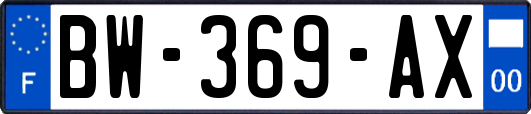 F
BW-369-AX
00